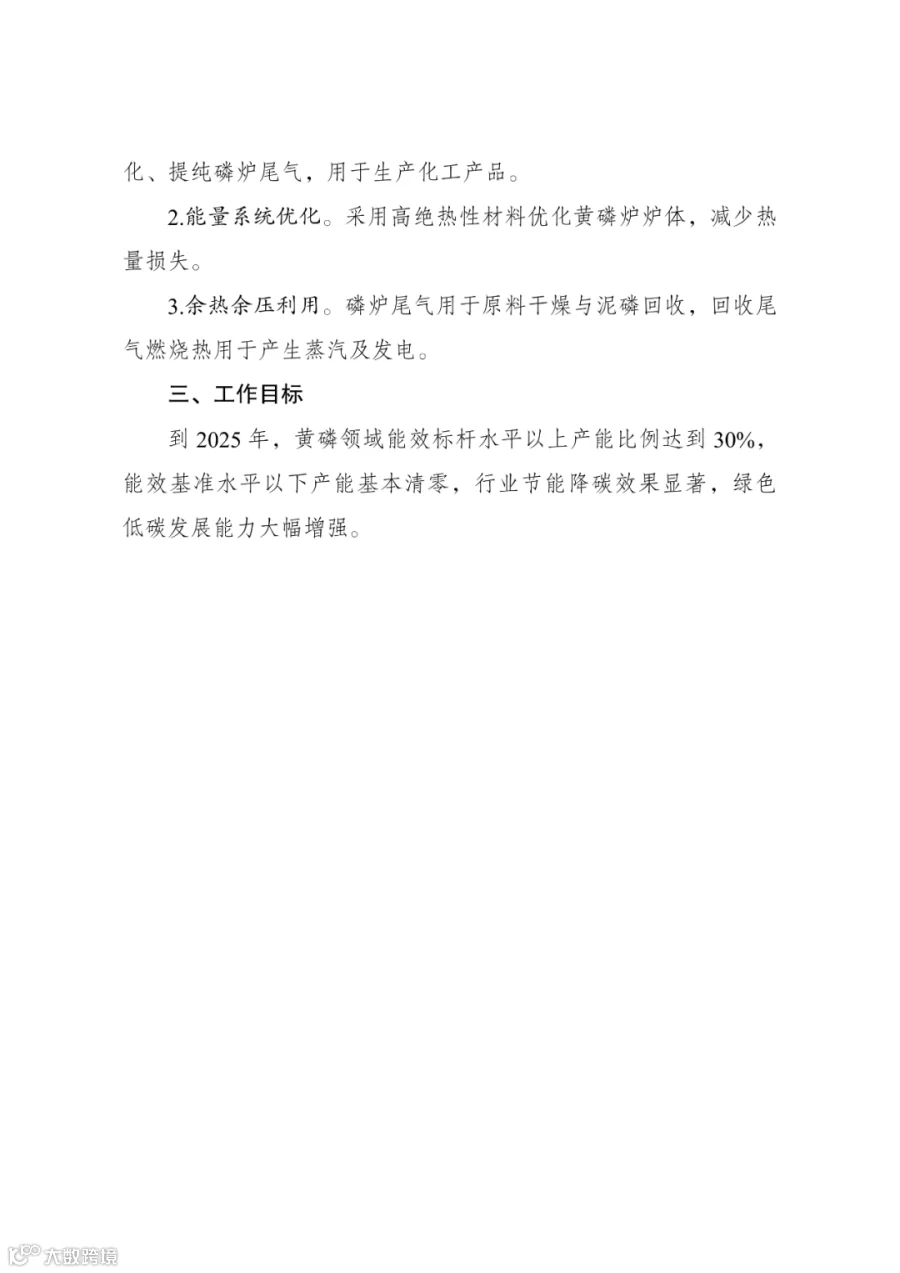 化、提纯磷炉尾气，用于生产化工产品。

2.能量系统优化。采用高绝热性材料优化黄磷炉炉体，减少热量损失。

3.余热余压利用。磷炉尾气用于原料干燥与泥磷回收，回收尾气燃烧热用于产生蒸汽及发电。

三、工作目标

到 2025 年，黄磷领域能效标杆水平以上产能比例达到 30%，能效基准水平以下产能基本清零，行业节能降碳效果显著，绿色低碳发展能力大幅增强。

大数跨境